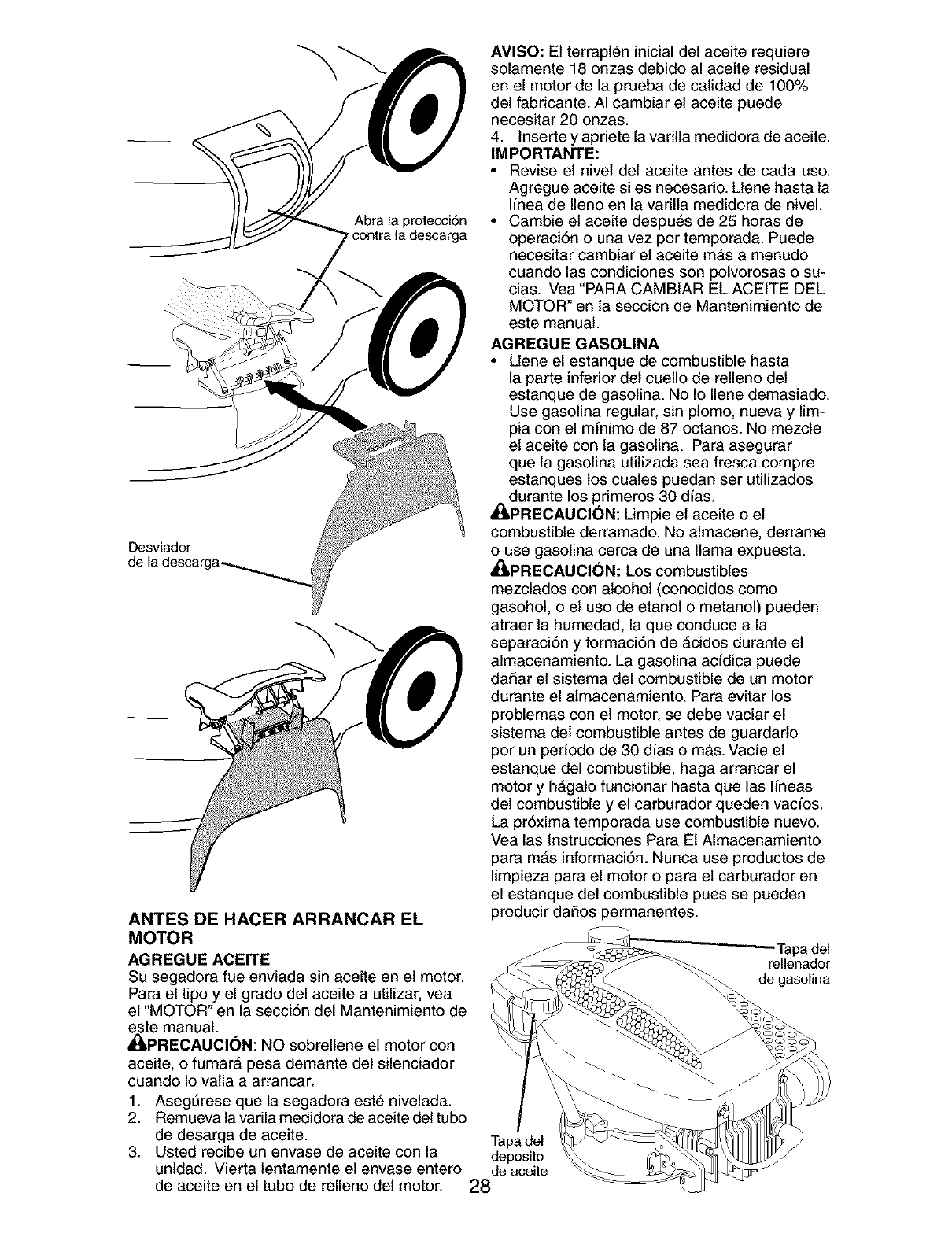 Abra la protección contra la descarga

Desviador de la descarga

ANTES DE HACER ARRANCAR EL MOTOR

AGREGUE ACEITE

Su segadora fue enviada sin aceite en el motor. Para el tipo y el grado del aceite a utilizar, vea el "MOTOR" en la sección del Mantenimiento de este manual.

⚠PRECAUCIÓN: NO sobrellene el motor con aceite, o fumará pesa demante del silenciador cuando lo valla a arrancar.

1. Asegúrese que la segadora esté nivelada.
2. Remueva la varila medidora de aceite del tubo de desarga de aceite.
3. Usted recibe un envase de aceite con la unidad. Vierta lentamente el envase entero de aceite en el tubo de relleno del motor.

AVISO: El terraplén inicial del aceite requiere solamente 18 onzas debido al aceite residual en el motor de la prueba de calidad de 100% del fabricante. Al cambiar el aceite puede necesitar 20 onzas.

4. Inserte y apriete la varilla medidora de aceite.

IMPORTANTE:

• Revise el nivel del aceite antes de cada uso. Agregue aceite si es necesario. Llene hasta la línea de lleno en la varilla medidora de nivel.
• Cambie el aceite después de 25 horas de operación o una vez por temporada. Puede necesitar cambiar el aceite más a menudo cuando las condiciones son polvorosas o sucias. Vea "PARA CAMBIAR EL ACEITE DEL MOTOR" en la seccion de Mantenimiento de este manual.

AGREGUE GASOLINA

• Llene el estanque de combustible hasta la parte inferior del cuello de relleno del estanque de gasolina. No lo llene demasiado. Use gasolina regular, sin plomo, nueva y limpia con el mínimo de 87 octanos. No mezcle el aceite con la gasolina. Para asegurar que la gasolina utilizada sea fresca compre estanques los cuales puedan ser utilizados durante los primeros 30 días.

⚠PRECAUCIÓN: Limpie el aceite o el combustible derramado. No almacene, derrame o use gasolina cerca de una llama expuesta.

⚠PRECAUCIÓN: Los combustibles mezclados con alcohol (conocidos como gasohol, o el uso de etanol o metanol) pueden atraer la humedad, la que conduce a la separación y formación de ácidos durante el almacenamiento. La gasolina acídica puede dañar el sistema del combustible de un motor durante el almacenamiento. Para evitar los problemas con el motor, se debe vaciar el sistema del combustible antes de guardarlo por un período de 30 días o más. Vacíe el estanque del combustible, haga arrancar el motor y hágalo funcionar hasta que las líneas del combustible y el carburador queden vacíos. La próxima temporada use combustible nuevo. Vea las Instrucciones Para El Almacenamiento para más información. Nunca use productos de limpieza para el motor o para el carburador en el estanque del combustible pues se pueden producir daños permanentes.

Tapa del rellenador de gasolina

Tapa del deposito de aceite

28